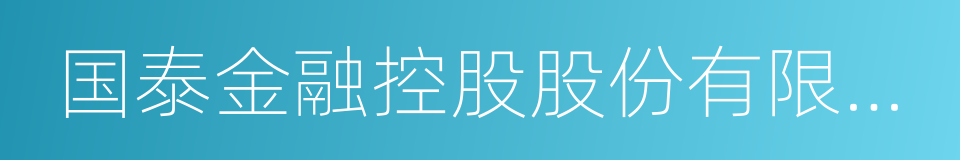 国泰金融控股股份有限...